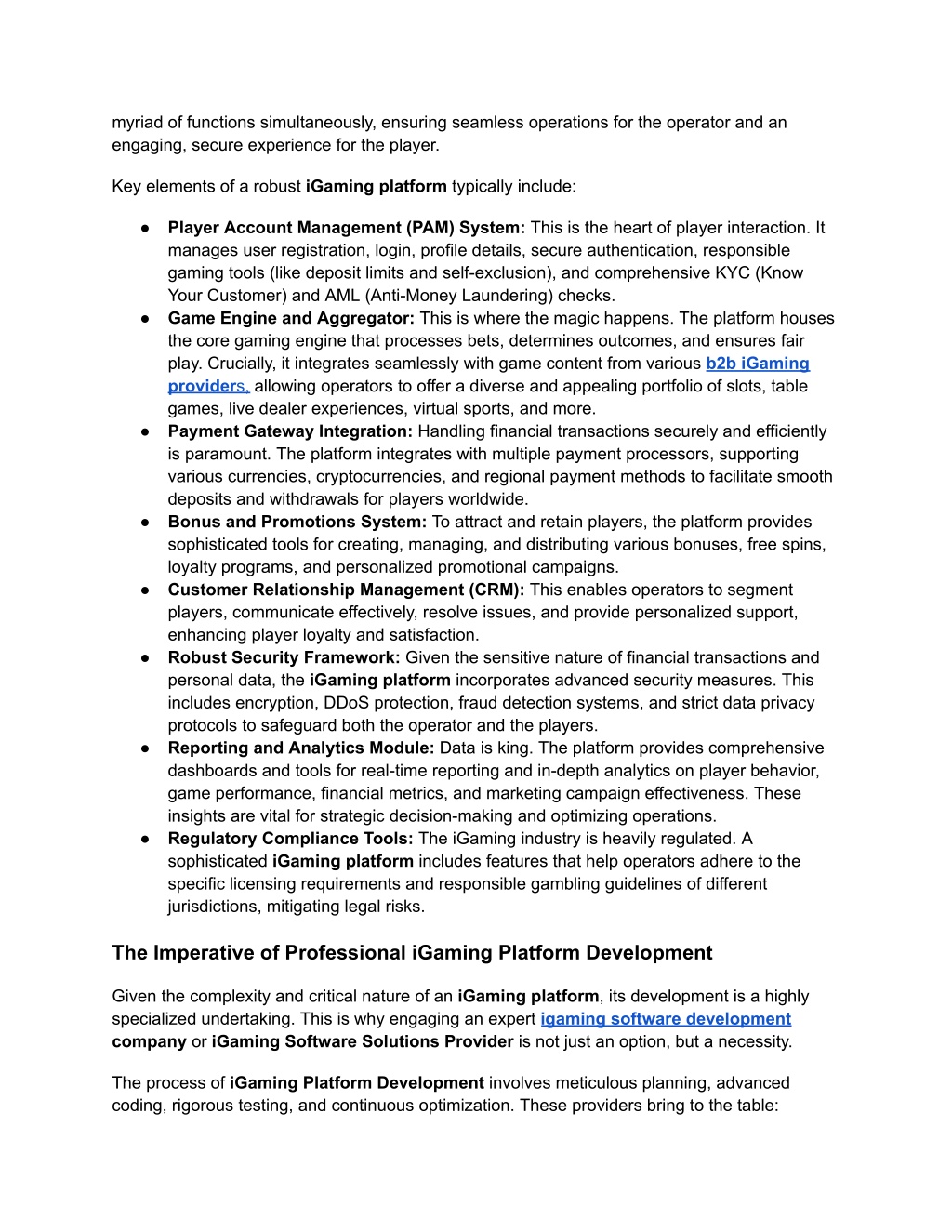 myriad of functions simultaneously, ensuring seamless operations for the operator and an engaging, secure experience for the player.

Key elements of a robust iGaming platform typically include:

● Player Account Management (PAM) System: This is the heart of player interaction. It manages user registration, login, profile details, secure authentication, responsible gaming tools (like deposit limits and self-exclusion), and comprehensive KYC (Know Your Customer) and AML (Anti-Money Laundering) checks.
● Game Engine and Aggregator: This is where the magic happens. The platform houses the core gaming engine that processes bets, determines outcomes, and ensures fair play. Crucially, it integrates seamlessly with game content from various b2b iGaming providers, allowing operators to offer a diverse and appealing portfolio of slots, table games, live dealer experiences, virtual sports, and more.
● Payment Gateway Integration: Handling financial transactions securely and efficiently is paramount. The platform integrates with multiple payment processors, supporting various currencies, cryptocurrencies, and regional payment methods to facilitate smooth deposits and withdrawals for players worldwide.
● Bonus and Promotions System: To attract and retain players, the platform provides sophisticated tools for creating, managing, and distributing various bonuses, free spins, loyalty programs, and personalized promotional campaigns.
● Customer Relationship Management (CRM): This enables operators to segment players, communicate effectively, resolve issues, and provide personalized support, enhancing player loyalty and satisfaction.
● Robust Security Framework: Given the sensitive nature of financial transactions and personal data, the iGaming platform incorporates advanced security measures. This includes encryption, DDoS protection, fraud detection systems, and strict data privacy protocols to safeguard both the operator and the players.
● Reporting and Analytics Module: Data is king. The platform provides comprehensive dashboards and tools for real-time reporting and in-depth analytics on player behavior, game performance, financial metrics, and marketing campaign effectiveness. These insights are vital for strategic decision-making and optimizing operations.
● Regulatory Compliance Tools: The iGaming industry is heavily regulated. A sophisticated iGaming platform includes features that help operators adhere to the specific licensing requirements and responsible gambling guidelines of different jurisdictions, mitigating legal risks.

The Imperative of Professional iGaming Platform Development

Given the complexity and critical nature of an iGaming platform, its development is a highly specialized undertaking. This is why engaging an expert igaming software development company or iGaming Software Solutions Provider is not just an option, but a necessity.

The process of iGaming Platform Development involves meticulous planning, advanced coding, rigorous testing, and continuous optimization. These providers bring to the table: